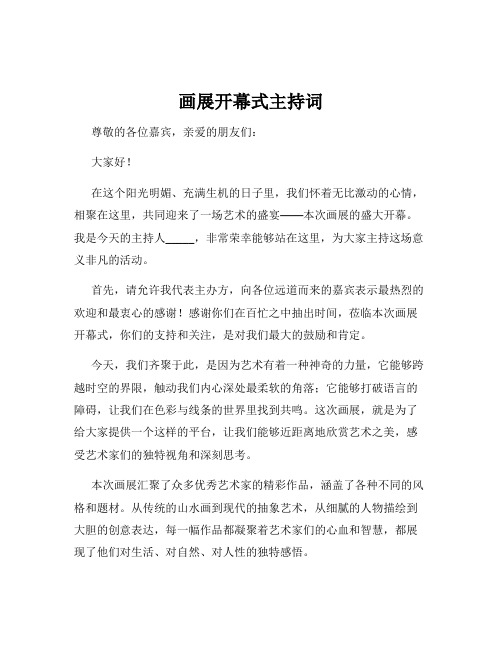 画展开幕式主持词

尊敬的各位嘉宾，亲爱的朋友们：

大家好！

在这个阳光明媚、充满生机的日子里，我们怀着无比激动的心情，相聚在这里，共同迎来了一场艺术的盛宴——本次画展的盛大开幕。我是今天的主持人_____，非常荣幸能够站在这里，为大家主持这场意义非凡的活动。

首先，请允许我代表主办方，向各位远道而来的嘉宾表示最热烈的欢迎和最衷心的感谢！感谢你们在百忙之中抽出时间，莅临本次画展开幕式，你们的支持和关注，是对我们最大的鼓励和肯定。

今天，我们齐聚于此，是因为艺术有着一种神奇的力量，它能够跨越时空的界限，触动我们内心深处最柔软的角落；它能够打破语言的障碍，让我们在色彩与线条的世界里找到共鸣。这次画展，就是为了给大家提供一个这样的平台，让我们能够近距离地欣赏艺术之美，感受艺术家们的独特视角和深刻思考。

本次画展汇聚了众多优秀艺术家的精彩作品，涵盖了各种不同的风格和题材。从传统的山水画到现代的抽象艺术，从细腻的人物描绘到大胆的创意表达，每一幅作品都凝聚着艺术家们的心血和智慧，都展现了他们对生活、对自然、对人性的独特感悟。